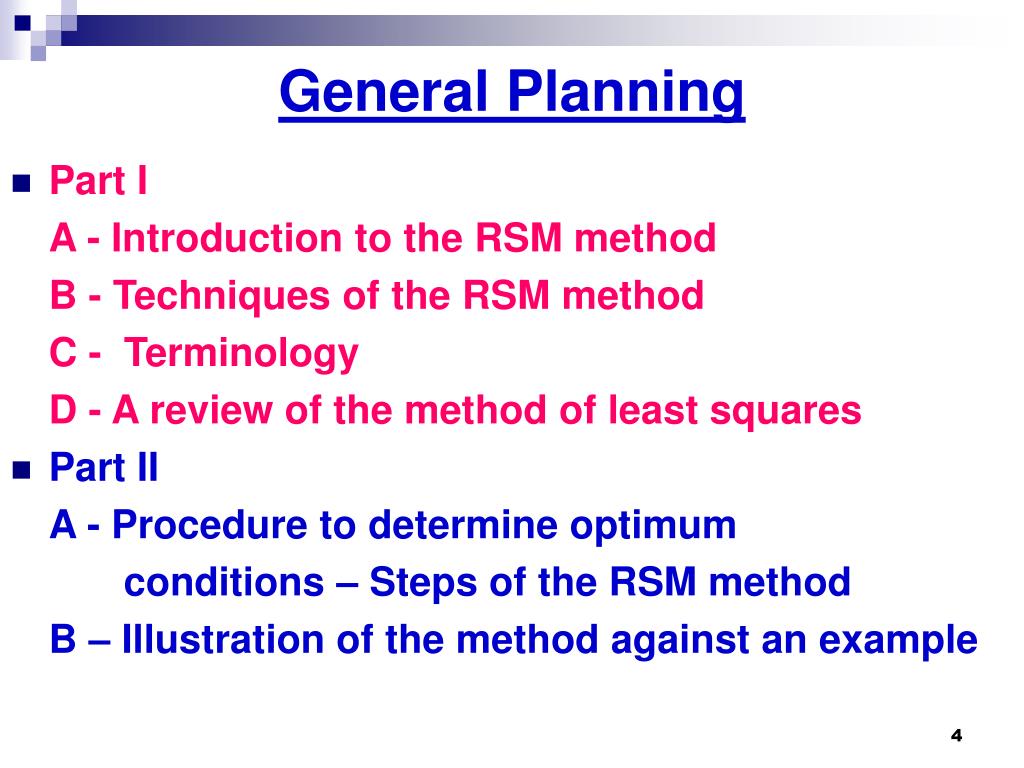 General Planning

Part I
A - Introduction to the RSM method
B - Techniques of the RSM method
C - Terminology
D - A review of the method of least squares

Part II
A - Procedure to determine optimum conditions – Steps of the RSM method
B – Illustration of the method against an example

4